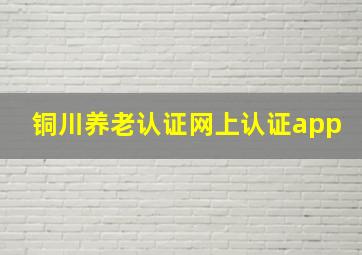 铜川养老认证网上认证app